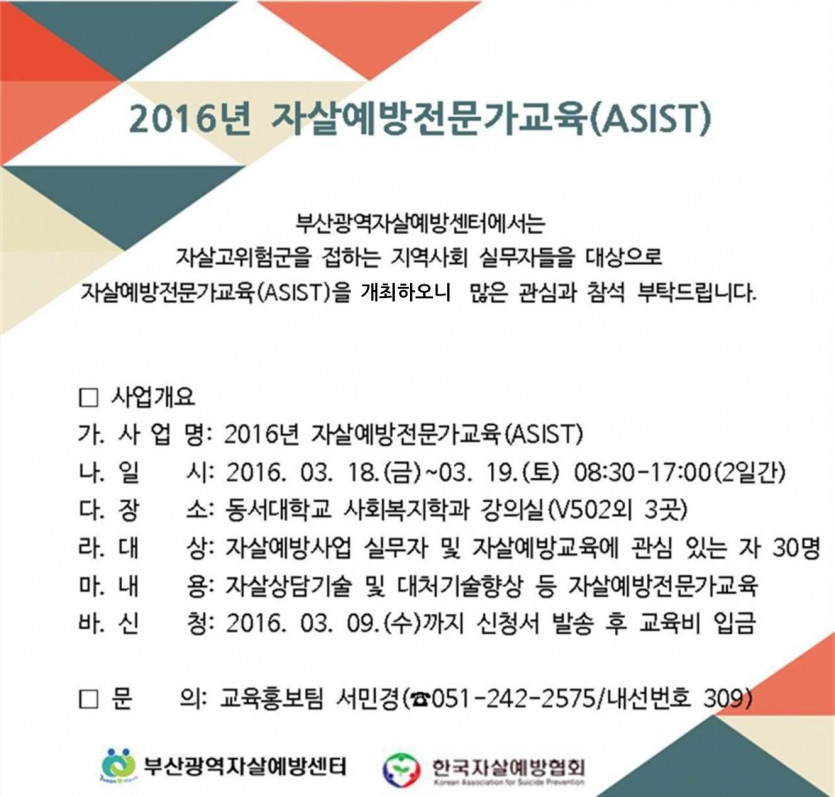 2016년 자살예방전문가교육(ASIST)

부산광역자살예방센터에서는
자살고위험군을 접하는 지역사회 실무자들을 대상으로
자살예방전문가교육(ASIST)을 개최하오니 많은 관심과 참석 부탁드립니다.

□ 사업개요
가. 사 업 명: 2016년 자살예방전문가교육(ASIST)
나. 일 시: 2016. 03. 18.(금)~03. 19.(토) 08:30-17:00(2일간)
다. 장 소: 동서대학교 사회복지학과 강의실(V502외 3곳)
라. 대 상: 자살예방사업 실무자 및 자살예방교육에 관심 있는 자 30명
마. 내 용: 자살상담기술 및 대처기술향상 등 자살예방전문가교육
바. 신 청: 2016. 03. 09.(수)까지 신청서 발송 후 교육비 입금

□ 문 의: 교육홍보팀 서민경(☎051-242-2575/내선번호 309)

부산광역자살예방센터
한국자살예방협회
Korean Association for Suicide Prevention